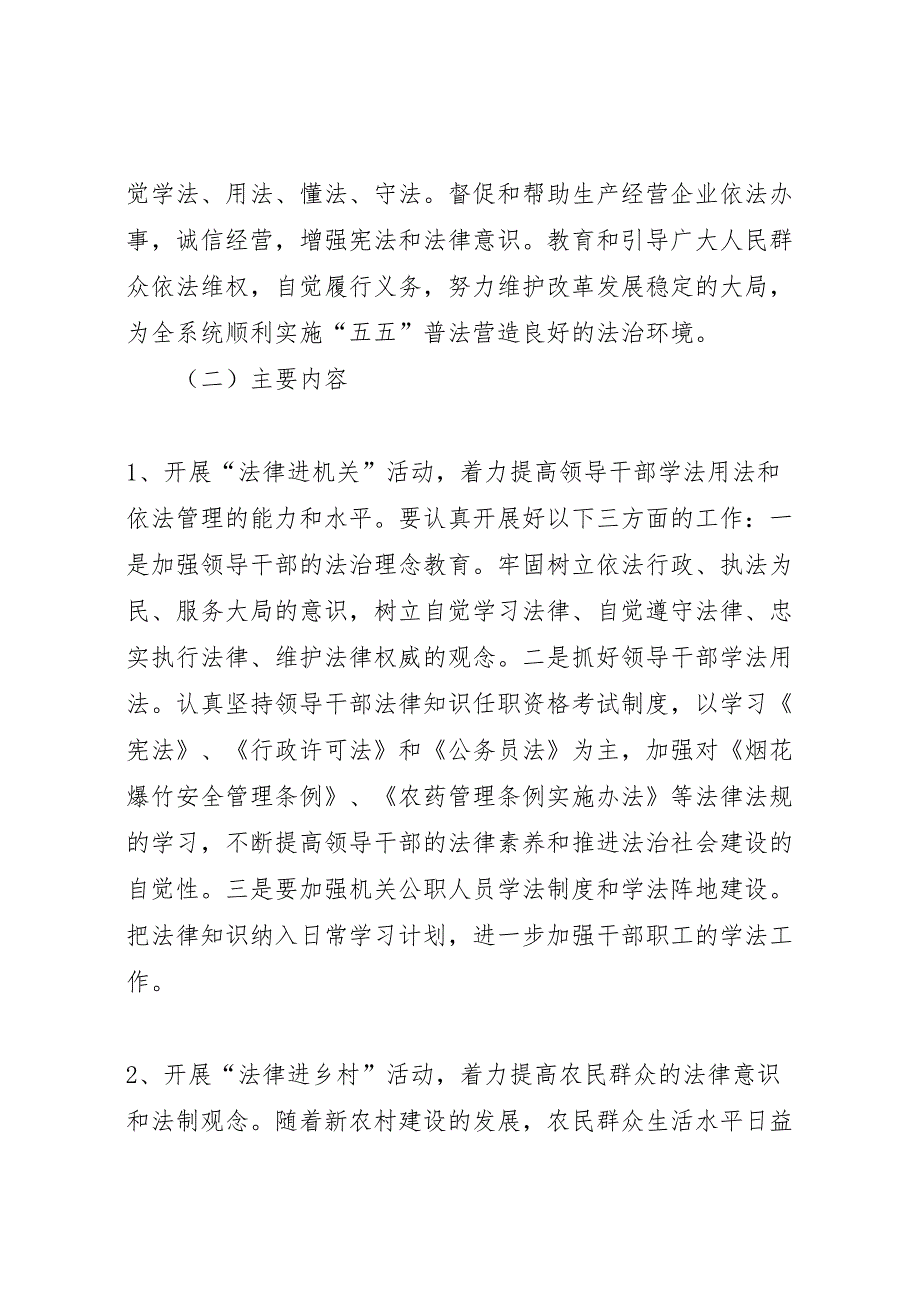 觉学法、用法、懂法、守法。督促和帮助生产经营企业依法办事，诚信经营，增强宪法和法律意识。教育和引导广大人民群众依法维权，自觉履行义务，努力维护改革发展稳定的大局，为全系统顺利实施“五五”普法营造良好的法治环境。

（二）主要内容

1、开展“法律进机关”活动，着力提高领导干部学法用法和依法管理的能力和水平。要认真开展好以下三方面的工作：一是加强领导干部的法治理念教育。牢固树立依法行政、执法为民、服务大局的意识，树立自觉学习法律、自觉遵守法律、忠实执行法律、维护法律权威的观念。二是抓好领导干部学法用法。认真坚持领导干部法律知识任职资格考试制度，以学习《宪法》、《行政许可法》和《公务员法》为主，加强对《烟花爆竹安全管理条例》、《农药管理条例实施办法》等法律法规的学习，不断提高领导干部的法律素养和推进法治社会建设的自觉性。三是要加强机关公职人员学法制度和学法阵地建设。把法律知识纳入日常学习计划，进一步加强干部职工的学法工作。

2、开展“法律进乡村”活动，着力提高农民群众的法律意识和法制观念。随着新农村建设的发展，农民群众生活水平日益